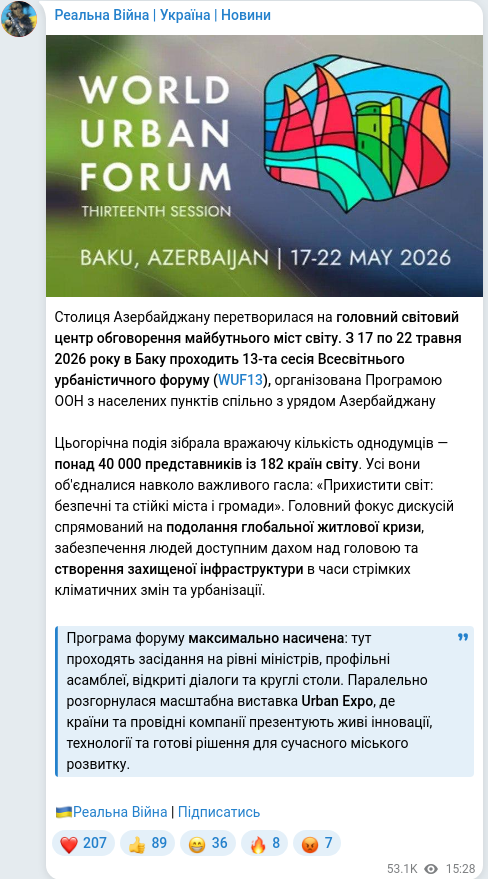 Реальна Війна | Україна | Новини

WORLD URBAN FORUM
THIRTEENTH SESSION

BAKU, AZERBAIJAN | 17-22 MAY 2026

Столиця Азербайджану перетворилася на головний світовий центр обговорення майбутнього міст світу. З 17 по 22 травня 2026 року в Баку проходить 13-та сесія Всесвітнього урбаністичного форуму (WUF13), організована Програмою ООН з населених пунктів спільно з урядом Азербайджану

Цьогорічна подія зібрала вражаючу кількість однодумців — понад 40 000 представників із 182 країн світу. Усі вони об'єдналися навколо важливого гасла: «Прихистити світ: безпечні та стійкі міста і громади». Головний фокус дискусій спрямований на подолання глобальної житлової кризи, забезпечення людей доступним дахом над головою та створення захищеної інфраструктури в часи стрімких кліматичних змін та урбанізації.

Програма форуму максимально насичена: тут проходять засідання на рівні міністрів, профільні асамблеї, відкриті діалоги та круглі столи. Паралельно розгорнулася масштабна виставка Urban Expo, де країни та провідні компанії презентують живі інновації, технології та готові рішення для сучасного міського розвитку.

🇺🇦Реальна Війна | Підписатись

❤️ 207 👍 89 😁 36 🔥 8 😡 7

53.1K 15:28